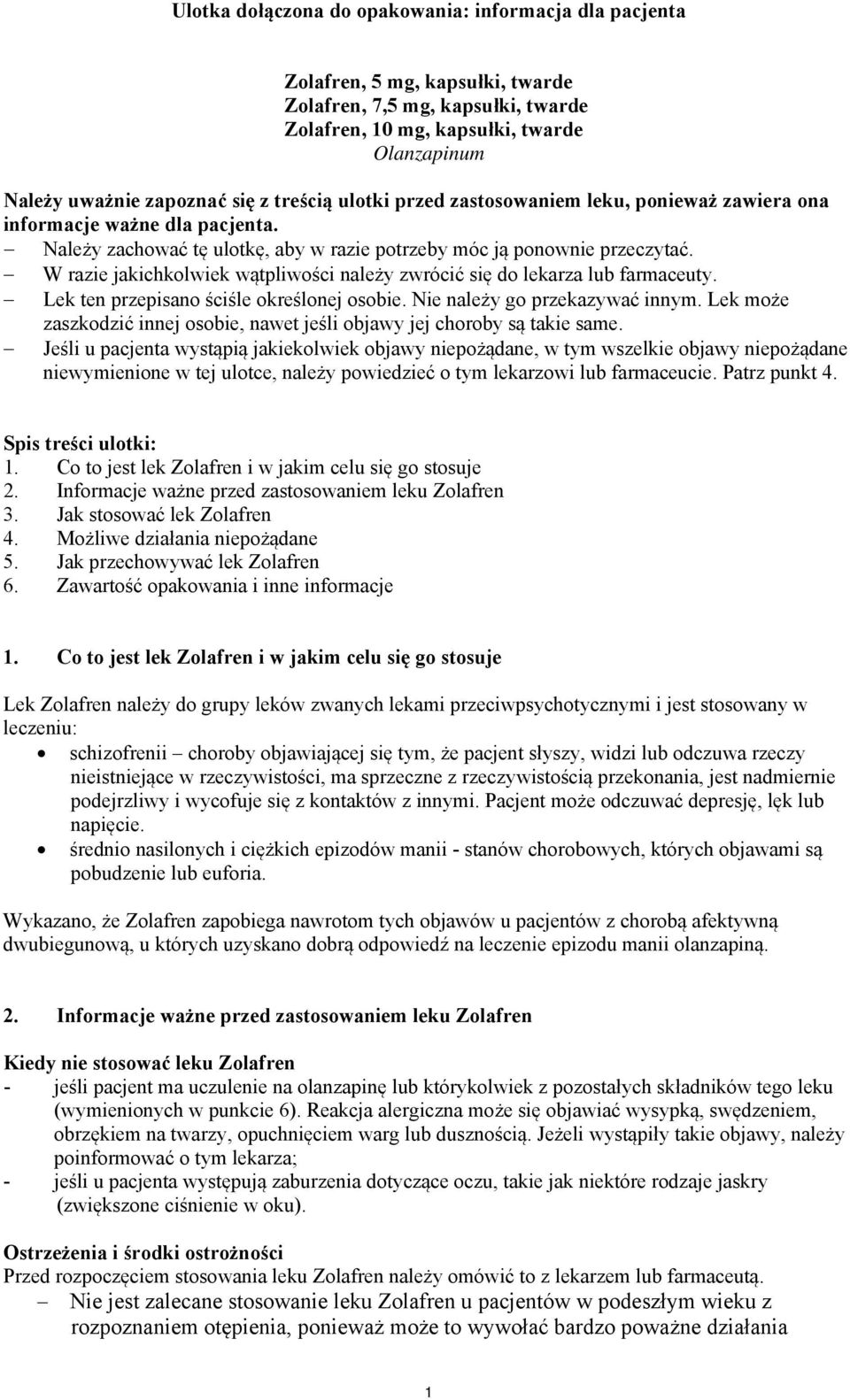 Ulotka dołączona do opakowania: informacja dla pacjenta

Zolafren, 5 mg, kapsułki, twarde
Zolafren, 7,5 mg, kapsułki, twarde
Zolafren, 10 mg, kapsułki, twarde
Olanzapinum

Należy uważnie zapoznać się z treścią ulotki przed zastosowaniem leku, ponieważ zawiera ona informacje ważne dla pacjenta.
– Należy zachować tę ulotkę, aby w razie potrzeby móc ją ponownie przeczytać.
– W razie jakichkolwiek wątpliwości należy zwrócić się do lekarza lub farmaceuty.
– Lek ten przepisano ściśle określonej osobie. Nie należy go przekazywać innym. Lek może zaszkodzić innej osobie, nawet jeśli objawy jej choroby są takie same.
– Jeśli u pacjenta wystąpią jakiekolwiek objawy niepożądane, w tym wszelkie objawy niepożądane niewymienione w tej ulotce, należy powiedzieć o tym lekarzowi lub farmaceucie. Patrz punkt 4.

Spis treści ulotki:
1. Co to jest lek Zolafren i w jakim celu się go stosuje
2. Informacje ważne przed zastosowaniem leku Zolafren
3. Jak stosować lek Zolafren
4. Możliwe działania niepożądane
5. Jak przechowywać lek Zolafren
6. Zawartość opakowania i inne informacje

1. Co to jest lek Zolafren i w jakim celu się go stosuje

Lek Zolafren należy do grupy leków zwanych lekami przeciwpsychotycznymi i jest stosowany w leczeniu:
• schizofrenii – choroby objawiającej się tym, że pacjent słyszy, widzi lub odczuwa rzeczy nieistniejące w rzeczywistości, ma sprzeczne z rzeczywistością przekonania, jest nadmiernie podejrzliwy i wycofuje się z kontaktów z innymi. Pacjent może odczuwać depresję, lęk lub napięcie.
• średnio nasilonych i ciężkich epizodów manii - stanów chorobowych, których objawami są pobudzenie lub euforia.

Wykazano, że Zolafren zapobiega nawrotom tych objawów u pacjentów z chorobą afektywną dwubiegunową, u których uzyskano dobrą odpowiedź na leczenie epizodu manii olanzapiną.

2. Informacje ważne przed zastosowaniem leku Zolafren

Kiedy nie stosować leku Zolafren
- jeśli pacjent ma uczulenie na olanzapinę lub którykolwiek z pozostałych składników tego leku (wymienionych w punkcie 6). Reakcja alergiczna może się objawiać wysypką, swędzeniem, obrzękiem na twarzy, opuchnięciem warg lub dusznością. Jeżeli wystąpiły takie objawy, należy poinformować o tym lekarza;
- jeśli u pacjenta występują zaburzenia dotyczące oczu, takie jak niektóre rodzaje jaskry (zwiększone ciśnienie w oku).

Ostrzeżenia i środki ostrożności
Przed rozpoczęciem stosowania leku Zolafren należy omówić to z lekarzem lub farmaceutą.
– Nie jest zalecane stosowanie leku Zolafren u pacjentów w podeszłym wieku z rozpoznaniem otępienia, ponieważ może to wywołać bardzo poważne działania

1